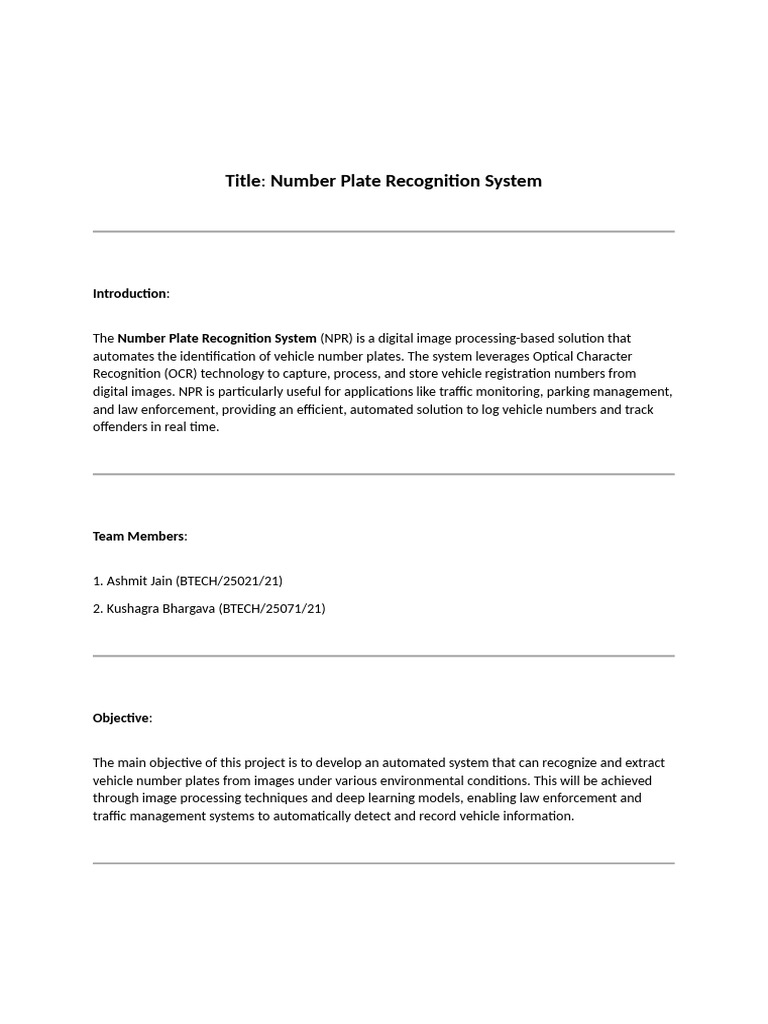 Title: Number Plate Recognition System

Introduction:

The Number Plate Recognition System (NPR) is a digital image processing-based solution that automates the identification of vehicle number plates. The system leverages Optical Character Recognition (OCR) technology to capture, process, and store vehicle registration numbers from digital images. NPR is particularly useful for applications like traffic monitoring, parking management, and law enforcement, providing an efficient, automated solution to log vehicle numbers and track offenders in real time.

Team Members:

1. Ashmit Jain (BTECH/25021/21)

2. Kushagra Bhargava (BTECH/25071/21)

Objective:

The main objective of this project is to develop an automated system that can recognize and extract vehicle number plates from images under various environmental conditions. This will be achieved through image processing techniques and deep learning models, enabling law enforcement and traffic management systems to automatically detect and record vehicle information.